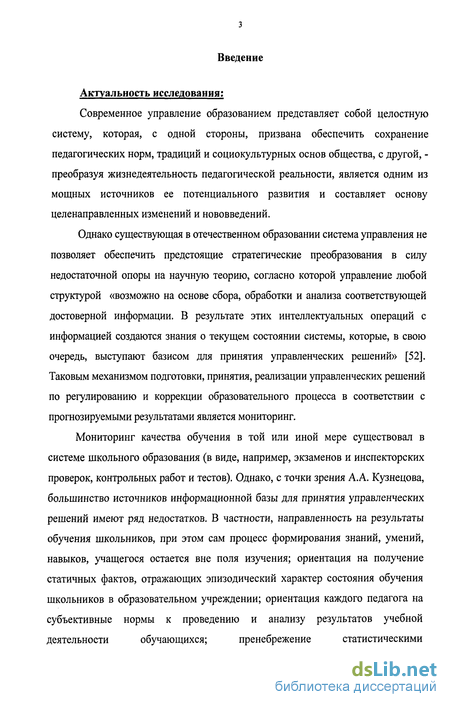 3

Введение

Актуальность исследования:

Современное управление образованием представляет собой целостную систему, которая, с одной стороны, призвана обеспечить сохранение педагогических норм, традиций и социокультурных основ общества, с другой, - преобразуя жизнедеятельность педагогической реальности, является одним из мощных источников ее потенциального развития и составляет основу целенаправленных изменений и нововведений.

Однако существующая в отечественном образовании система управления не позволяет обеспечить предстоящие стратегические преобразования в силу недостаточной опоры на научную теорию, согласно которой управление любой структурой «возможно на основе сбора, обработки и анализа соответствующей достоверной информации. В результате этих интеллектуальных операций с информацией создаются знания о текущем состоянии системы, которые, в свою очередь, выступают базисом для принятия управленческих решений» [52]. Таковым механизмом подготовки, принятия, реализации управленческих решений по регулированию и коррекции образовательного процесса в соответствии с прогнозируемыми результатами является мониторинг.

Мониторинг качества обучения в той или иной мере существовал в системе школьного образования (в виде, например, экзаменов и инспекторских проверок, контрольных работ и тестов). Однако, с точки зрения А.А. Кузнецова, большинство источников информационной базы для принятия управленческих решений имеют ряд недостатков. В частности, направленность на результаты обучения школьников, при этом сам процесс формирования знаний, умений, навыков, учащегося остается вне поля изучения; ориентация на получение статичных фактов, отражающих эпизодический характер состояния обучения школьников в образовательном учреждении; ориентация каждого педагога на субъективные нормы к проведению и анализу результатов учебной деятельности обучающихся; пренебрежение статистическими

dsLib.net
библиотека диссертаций